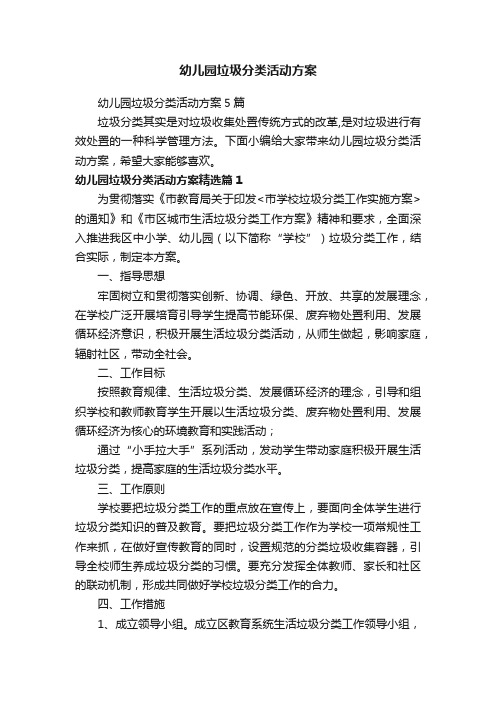 幼儿园垃圾分类活动方案

幼儿园垃圾分类活动方案5篇

垃圾分类其实是对垃圾收集处置传统方式的改革,是对垃圾进行有效处置的一种科学管理方法。下面小编给大家带来幼儿园垃圾分类活动方案，希望大家能够喜欢。

幼儿园垃圾分类活动方案精选篇1

为贯彻落实《市教育局关于印发<市学校垃圾分类工作实施方案>的通知》和《市区城市生活垃圾分类工作方案》精神和要求，全面深入推进我区中小学、幼儿园（以下简称“学校”）垃圾分类工作，结合实际，制定本方案。

一、指导思想

牢固树立和贯彻落实创新、协调、绿色、开放、共享的发展理念，在学校广泛开展培育引导学生提高节能环保、废弃物处置利用、发展循环经济意识，积极开展生活垃圾分类活动，从师生做起，影响家庭，辐射社区，带动全社会。

二、工作目标

按照教育规律、生活垃圾分类、发展循环经济的理念，引导和组织学校和教师教育学生开展以生活垃圾分类、废弃物处置利用、发展循环经济为核心的环境教育和实践活动；

通过“小手拉大手”系列活动，发动学生带动家庭积极开展生活垃圾分类，提高家庭的生活垃圾分类水平。

三、工作原则

学校要把垃圾分类工作的重点放在宣传上，要面向全体学生进行垃圾分类知识的普及教育。要把垃圾分类工作作为学校一项常规性工作来抓，在做好宣传教育的同时，设置规范的分类垃圾收集容器，引导全校师生养成垃圾分类的习惯。要充分发挥全体教师、家长和社区的联动机制，形成共同做好学校垃圾分类工作的合力。

四、工作措施

1、成立领导小组。成立区教育系统生活垃圾分类工作领导小组，